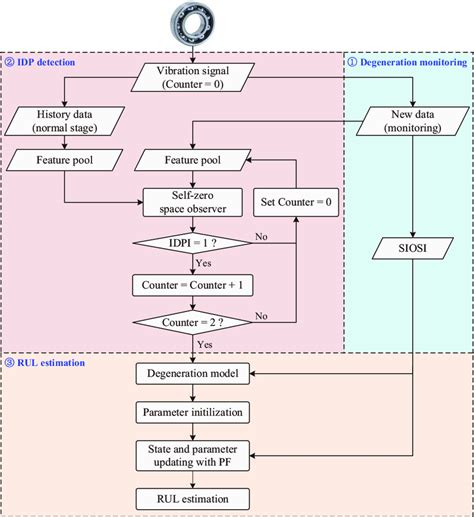 ② IDP detection

① Degeneration monitoring

Vibration signal (Counter = 0)

History data (normal stage)

New data (monitoring)

Feature pool

Feature pool

Self-zero space observer

Set Counter = 0

IDPI = 1 ?

No

Yes

SIOSI

Counter = Counter + 1

Counter = 2 ?

No

Yes

③ RUL estimation

Degeneration model

Parameter initilization

State and parameter updating with PF

RUL estimation